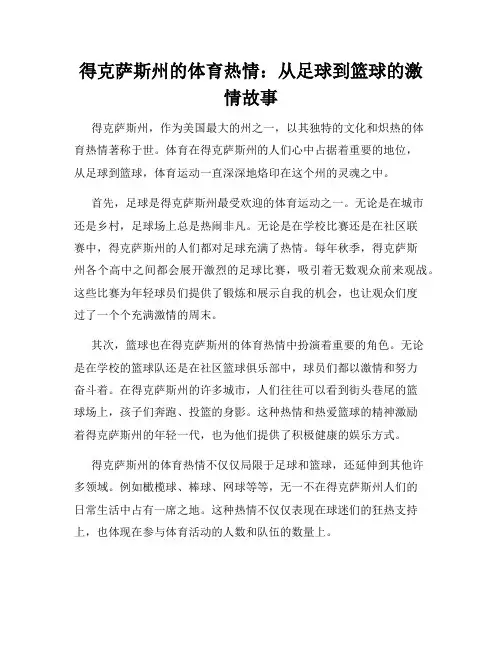 得克萨斯州的体育热情：从足球到篮球的激情故事

得克萨斯州，作为美国最大的州之一，以其独特的文化和炽热的体育热情著称于世。体育在得克萨斯州的人们心中占据着重要的地位，从足球到篮球，体育运动一直深深地烙印在这个州的灵魂之中。

首先，足球是得克萨斯州最受欢迎的体育运动之一。无论是在城市还是乡村，足球场上总是热闹非凡。无论是在学校比赛还是在社区联赛中，得克萨斯州的人们都对足球充满了热情。每年秋季，得克萨斯州各个高中之间都会展开激烈的足球比赛，吸引着无数观众前来观战。这些比赛为年轻球员们提供了锻炼和展示自我的机会，也让观众们度过了一个个充满激情的周末。

其次，篮球也在得克萨斯州的体育热情中扮演着重要的角色。无论是在学校的篮球队还是在社区篮球俱乐部中，球员们都以激情和努力奋斗着。在得克萨斯州的许多城市，人们往往可以看到街头巷尾的篮球场上，孩子们奔跑、投篮的身影。这种热情和热爱篮球的精神激励着得克萨斯州的年轻一代，也为他们提供了积极健康的娱乐方式。

得克萨斯州的体育热情不仅仅局限于足球和篮球，还延伸到其他许多领域。例如橄榄球、棒球、网球等等，无一不在得克萨斯州人们的日常生活中占有一席之地。这种热情不仅仅表现在球迷们的狂热支持上，也体现在参与体育活动的人数和队伍的数量上。